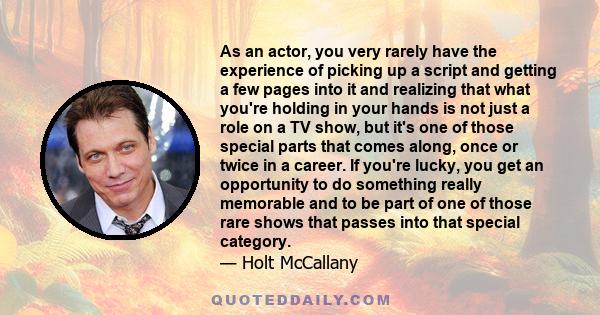 As an actor, you very rarely have the experience of picking up a script and getting a few pages into it and realizing that what you're holding in your hands is not just a role on a TV show, but it's one of those special parts that comes along, once or twice in a career. If you're lucky, you get an opportunity to do something really memorable and to be part of one of those rare shows that passes into that special category.
— Holt McCallany

QUOTEDDAILY.COM